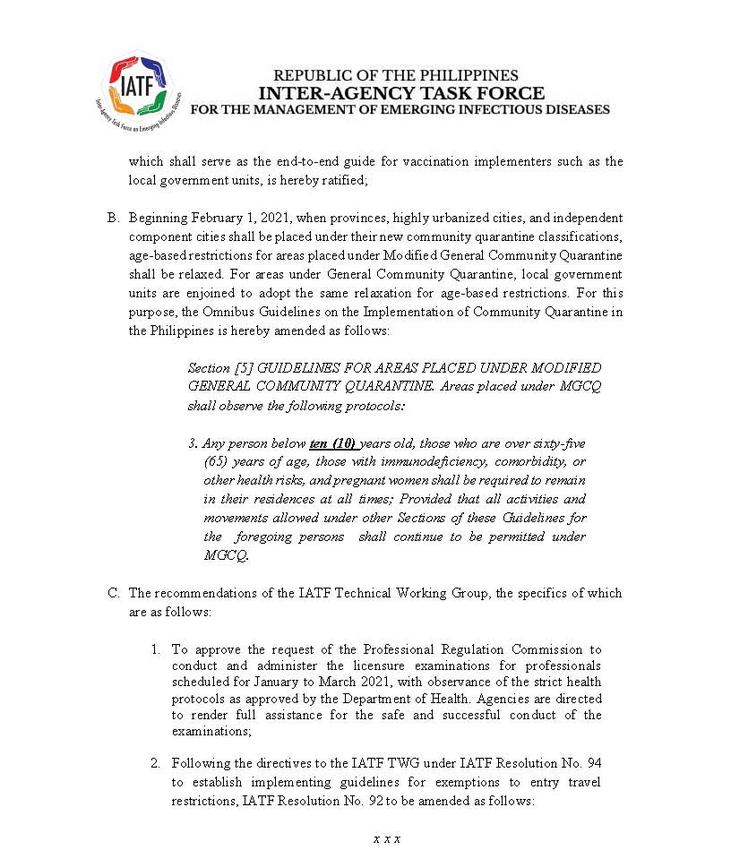 IATF
Inter-Agency Task Force on Emerging Infectious Diseases

REPUBLIC OF THE PHILIPPINES
INTER-AGENCY TASK FORCE
FOR THE MANAGEMENT OF EMERGING INFECTIOUS DISEASES

which shall serve as the end-to-end guide for vaccination implementers such as the local government units, is hereby ratified;

B. Beginning February 1, 2021, when provinces, highly urbanized cities, and independent component cities shall be placed under their new community quarantine classifications, age-based restrictions for areas placed under Modified General Community Quarantine shall be relaxed. For areas under General Community Quarantine, local government units are enjoined to adopt the same relaxation for age-based restrictions. For this purpose, the Omnibus Guidelines on the Implementation of Community Quarantine in the Philippines is hereby amended as follows:

Section [5] GUIDELINES FOR AREAS PLACED UNDER MODIFIED GENERAL COMMUNITY QUARANTINE. Areas placed under MGCQ shall observe the following protocols:

3. Any person below ten (10) years old, those who are over sixty-five (65) years of age, those with immunodeficiency, comorbidity, or other health risks, and pregnant women shall be required to remain in their residences at all times; Provided that all activities and movements allowed under other Sections of these Guidelines for the foregoing persons shall continue to be permitted under MGCQ.

C. The recommendations of the IATF Technical Working Group, the specifics of which are as follows:

1. To approve the request of the Professional Regulation Commission to conduct and administer the licensure examinations for professionals scheduled for January to March 2021, with observance of the strict health protocols as approved by the Department of Health. Agencies are directed to render full assistance for the safe and successful conduct of the examinations;

2. Following the directives to the IATF TWG under IATF Resolution No. 94 to establish implementing guidelines for exemptions to entry travel restrictions, IATF Resolution No. 92 to be amended as follows:

x x x